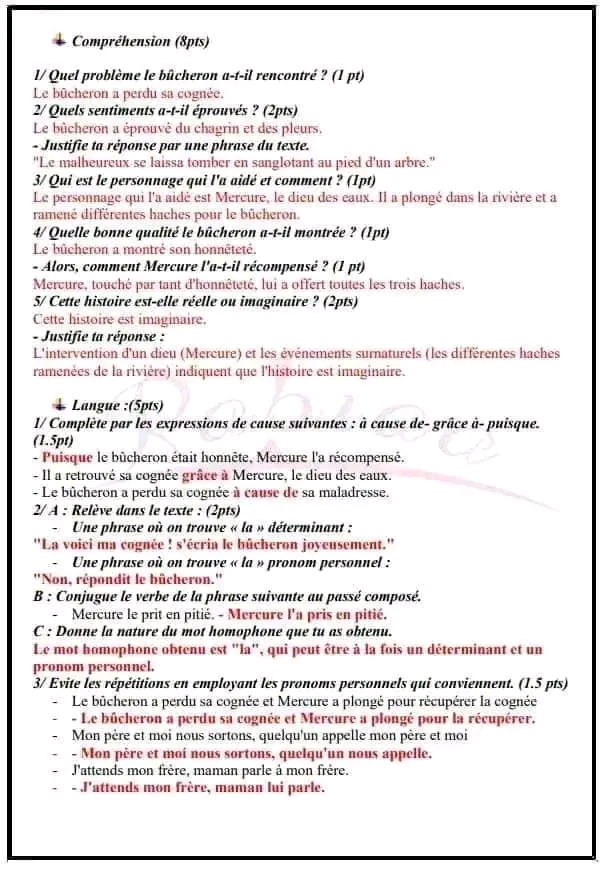 Compréhension (8pts)

1/ Quel problème le bûcheron a-t-il rencontré ? (1 pt)
Le bûcheron a perdu sa cognée.
2/ Quels sentiments a-t-il éprouvés ? (2pts)
Le bûcheron a éprouvé du chagrin et des pleurs.
- Justifie ta réponse par une phrase du texte.
"Le malheureux se laissa tomber en sanglotant au pied d'un arbre."
3/ Qui est le personnage qui l'a aidé et comment ? (1pt)
Le personnage qui l'a aidé est Mercure, le dieu des eaux. Il a plongé dans la rivière et a ramené différentes haches pour le bûcheron.
4/ Quelle bonne qualité le bûcheron a-t-il montrée ? (1pt)
Le bûcheron a montré son honnêteté.
- Alors, comment Mercure l'a-t-il récompensé ? (1 pt)
Mercure, touché par tant d'honnêteté, lui a offert toutes les trois haches.
5/ Cette histoire est-elle réelle ou imaginaire ? (2pts)
Cette histoire est imaginaire.
- Justifie ta réponse :
L'intervention d'un dieu (Mercure) et les événements surnaturels (les différentes haches ramenées de la rivière) indiquent que l'histoire est imaginaire.

Langue :(5pts)
1/ Complète par les expressions de cause suivantes : à cause de- grâce à- puisque. (1.5pt)
- Puisque le bûcheron était honnête, Mercure l'a récompensé.
- Il a retrouvé sa cognée grâce à Mercure, le dieu des eaux.
- Le bûcheron a perdu sa cognée à cause de sa maladresse.
2/ A : Relève dans le texte : (2pts)
- Une phrase où on trouve « la » déterminant :
"La voici ma cognée ! s'écria le bûcheron joyeusement."
- Une phrase où on trouve « la » pronom personnel :
"Non, répondit le bûcheron."
B : Conjugue le verbe de la phrase suivante au passé composé.
- Mercure le prit en pitié. - Mercure l'a pris en pitié.
C : Donne la nature du mot homophone que tu as obtenu.
Le mot homophone obtenu est "la", qui peut être à la fois un déterminant et un pronom personnel.
3/ Evite les répétitions en employant les pronoms personnels qui conviennent. (1.5 pts)
- Le bûcheron a perdu sa cognée et Mercure a plongé pour récupérer la cognée
- - Le bûcheron a perdu sa cognée et Mercure a plongé pour la récupérer.
- Mon père et moi nous sortons, quelqu'un appelle mon père et moi
- - Mon père et moi nous sortons, quelqu'un nous appelle.
- J'attends mon frère, maman parle à mon frère.
- - J'attends mon frère, maman lui parle.